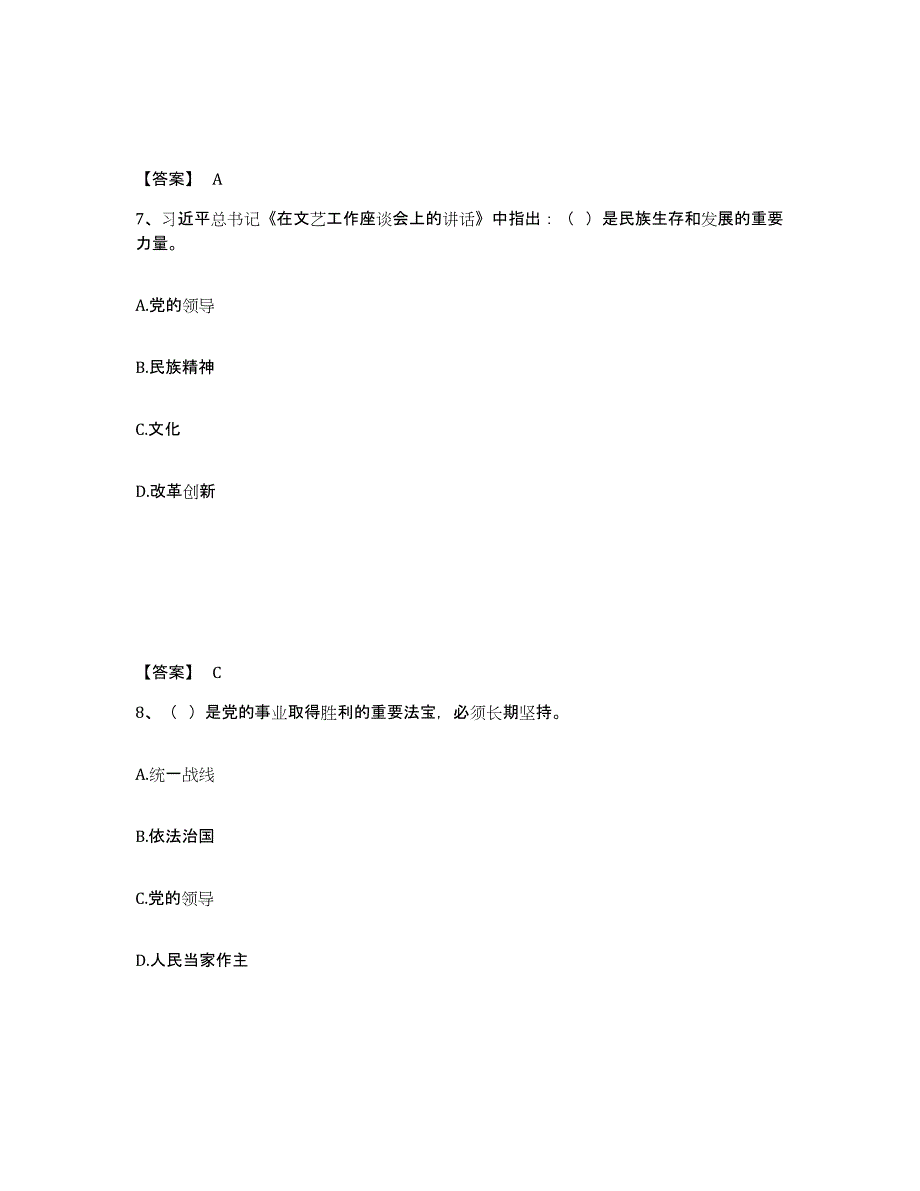 【答案】 A

7、习近平总书记《在文艺工作座谈会上的讲话》中指出：（ ）是民族生存和发展的重要力量。

A.党的领导

B.民族精神

C.文化

D.改革创新

【答案】 C

8、（ ）是党的事业取得胜利的重要法宝，必须长期坚持。

A.统一战线

B.依法治国

C.党的领导

D.人民当家作主